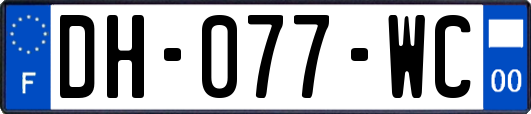 F
DH-077-WC
00